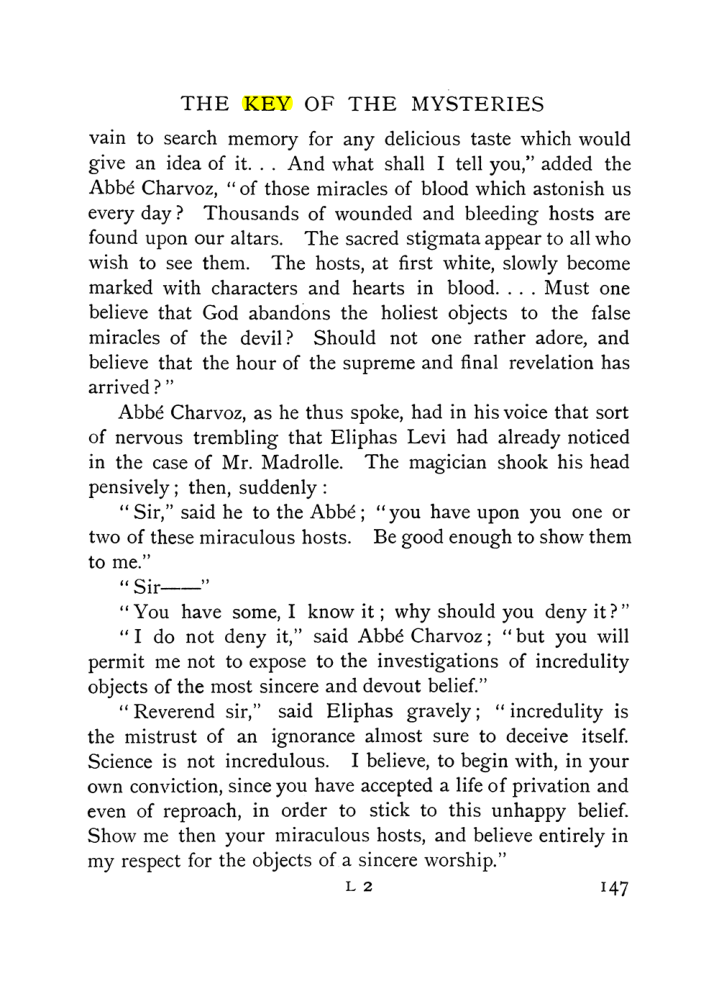 THE KEY OF THE MYSTERIES

vain to search memory for any delicious taste which would give an idea of it. . . And what shall I tell you," added the Abbé Charvoz, "of those miracles of blood which astonish us every day? Thousands of wounded and bleeding hosts are found upon our altars. The sacred stigmata appear to all who wish to see them. The hosts, at first white, slowly become marked with characters and hearts in blood. . . . Must one believe that God abandons the holiest objects to the false miracles of the devil? Should not one rather adore, and believe that the hour of the supreme and final revelation has arrived?"

Abbé Charvoz, as he thus spoke, had in his voice that sort of nervous trembling that Eliphas Levi had already noticed in the case of Mr. Madrolle. The magician shook his head pensively; then, suddenly:

"Sir," said he to the Abbé; "you have upon you one or two of these miraculous hosts. Be good enough to show them to me."

"Sir——"

"You have some, I know it; why should you deny it?"

"I do not deny it," said Abbé Charvoz; "but you will permit me not to expose to the investigations of incredulity objects of the most sincere and devout belief."

"Reverend sir," said Eliphas gravely; "incredulity is the mistrust of an ignorance almost sure to deceive itself. Science is not incredulous. I believe, to begin with, in your own conviction, since you have accepted a life of privation and even of reproach, in order to stick to this unhappy belief. Show me then your miraculous hosts, and believe entirely in my respect for the objects of a sincere worship."

L 2

147